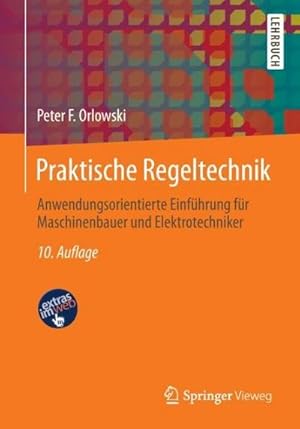 LEHRBUCH

Peter F. Orlowski

Praktische Regeltechnik

Anwendungsorientierte Einführung für Maschinenbauer und Elektrotechniker

10. Auflage

extras im web

Springer Vieweg